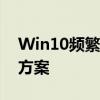 Win10频繁
方案